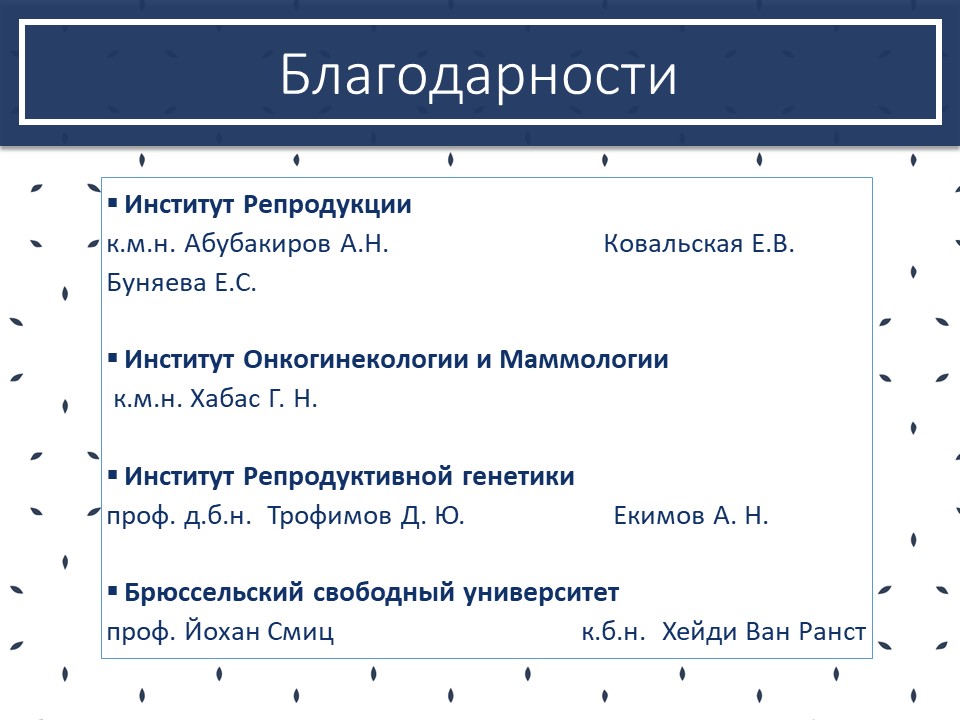 Благодарности

▪ Институт Репродукции
к.м.н. Абубакиров А.Н. Ковальская Е.В.
Буняева Е.С.

▪ Институт Онкогинекологии и Маммологии
к.м.н. Хабас Г. Н.

▪ Институт Репродуктивной генетики
проф. д.б.н. Трофимов Д. Ю. Екимов А. Н.

▪ Брюссельский свободный университет
проф. Йохан Смиц к.б.н. Хейди Ван Ранст